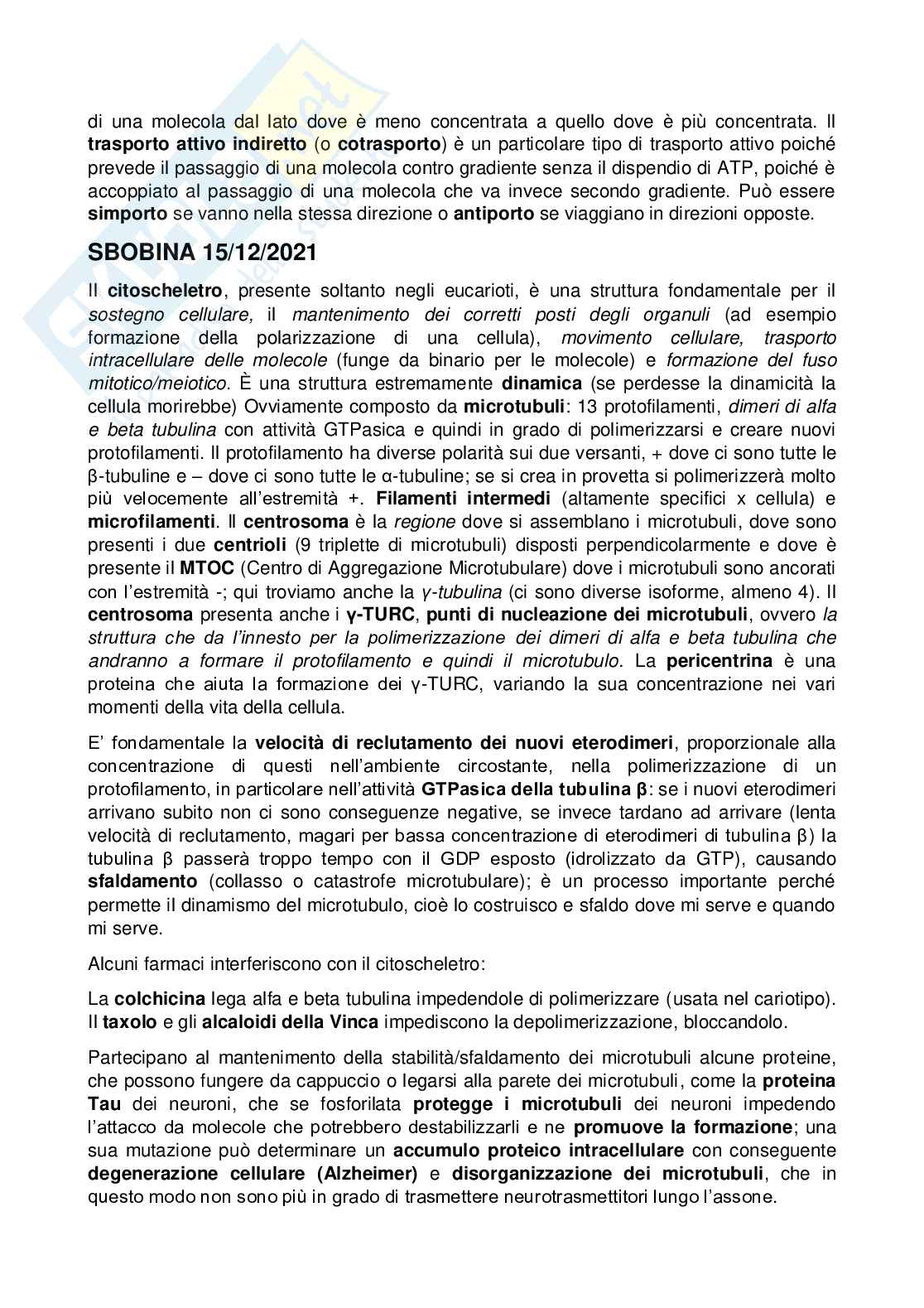 di una molecola dal lato dove è meno concentrata a quello dove è più concentrata. Il trasporto attivo indiretto (o cotrasporto) è un particolare tipo di trasporto attivo poiché prevede il passaggio di una molecola contro gradiente senza il dispendio di ATP, poiché è accoppiato al passaggio di una molecola che va invece secondo gradiente. Può essere simporto se vanno nella stessa direzione o antiporto se viaggiano in direzioni opposte.

SBOBINA 15/12/2021

Il citoscheletro, presente soltanto negli eucarioti, è una struttura fondamentale per il sostegno cellulare, il mantenimento dei corretti posti degli organuli (ad esempio formazione della polarizzazione di una cellula), movimento cellulare, trasporto intracellulare delle molecole (funge da binario per le molecole) e formazione del fuso mitotico/meiotico. È una struttura estremamente dinamica (se perdesse la dinamicità la cellula morirebbe) Ovviamente composto da microtubuli: 13 protofilamenti, dimeri di alfa e beta tubulina con attività GTPasica e quindi in grado di polimerizzarsi e creare nuovi protofilamenti. Il protofilamento ha diverse polarità sui due versanti, + dove ci sono tutte le β-tubuline e – dove ci sono tutte le α-tubuline; se si crea in provetta si polimerizzerà molto più velocemente all'estremità +. Filamenti intermedi (altamente specifici x cellula) e microfilamenti. Il centrosoma è la regione dove si assemblano i microtubuli, dove sono presenti i due centrioli (9 triplette di microtubuli) disposti perpendicolarmente e dove è presente il MTOC (Centro di Aggregazione Microtubulare) dove i microtubuli sono ancorati con l'estremità -; qui troviamo anche la γ-tubulina (ci sono diverse isoforme, almeno 4). Il centrosoma presenta anche i γ-TURC, punti di nucleazione dei microtubuli, ovvero la struttura che da l'innesto per la polimerizzazione dei dimeri di alfa e beta tubulina che andranno a formare il protofilamento e quindi il microtubulo. La pericentrina è una proteina che aiuta la formazione dei γ-TURC, variando la sua concentrazione nei vari momenti della vita della cellula.

E' fondamentale la velocità di reclutamento dei nuovi eterodimeri, proporzionale alla concentrazione di questi nell'ambiente circostante, nella polimerizzazione di un protofilamento, in particolare nell'attività GTPasica della tubulina β: se i nuovi eterodimeri arrivano subito non ci sono conseguenze negative, se invece tardano ad arrivare (lenta velocità di reclutamento, magari per bassa concentrazione di eterodimeri di tubulina β) la tubulina β passerà troppo tempo con il GDP esposto (idrolizzato da GTP), causando sfaldamento (collasso o catastrofe microtubulare); è un processo importante perché permette il dinamismo del microtubulo, cioè lo costruisco e sfaldo dove mi serve e quando mi serve.

Alcuni farmaci interferiscono con il citoscheletro:

La colchicina lega alfa e beta tubulina impedendole di polimerizzare (usata nel cariotipo). Il taxolo e gli alcaloidi della Vinca impediscono la depolimerizzazione, bloccandolo.

Partecipano al mantenimento della stabilità/sfaldamento dei microtubuli alcune proteine, che possono fungere da cappuccio o legarsi alla parete dei microtubuli, come la proteina Tau dei neuroni, che se fosforilata protegge i microtubuli dei neuroni impedendo l'attacco da molecole che potrebbero destabilizzarli e ne promuove la formazione; una sua mutazione può determinare un accumulo proteico intracellulare con conseguente degenerazione cellulare (Alzheimer) e disorganizzazione dei microtubuli, che in questo modo non sono più in grado di trasmettere neurotrasmettitori lungo l'assone.